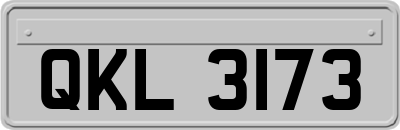 QKL 3173